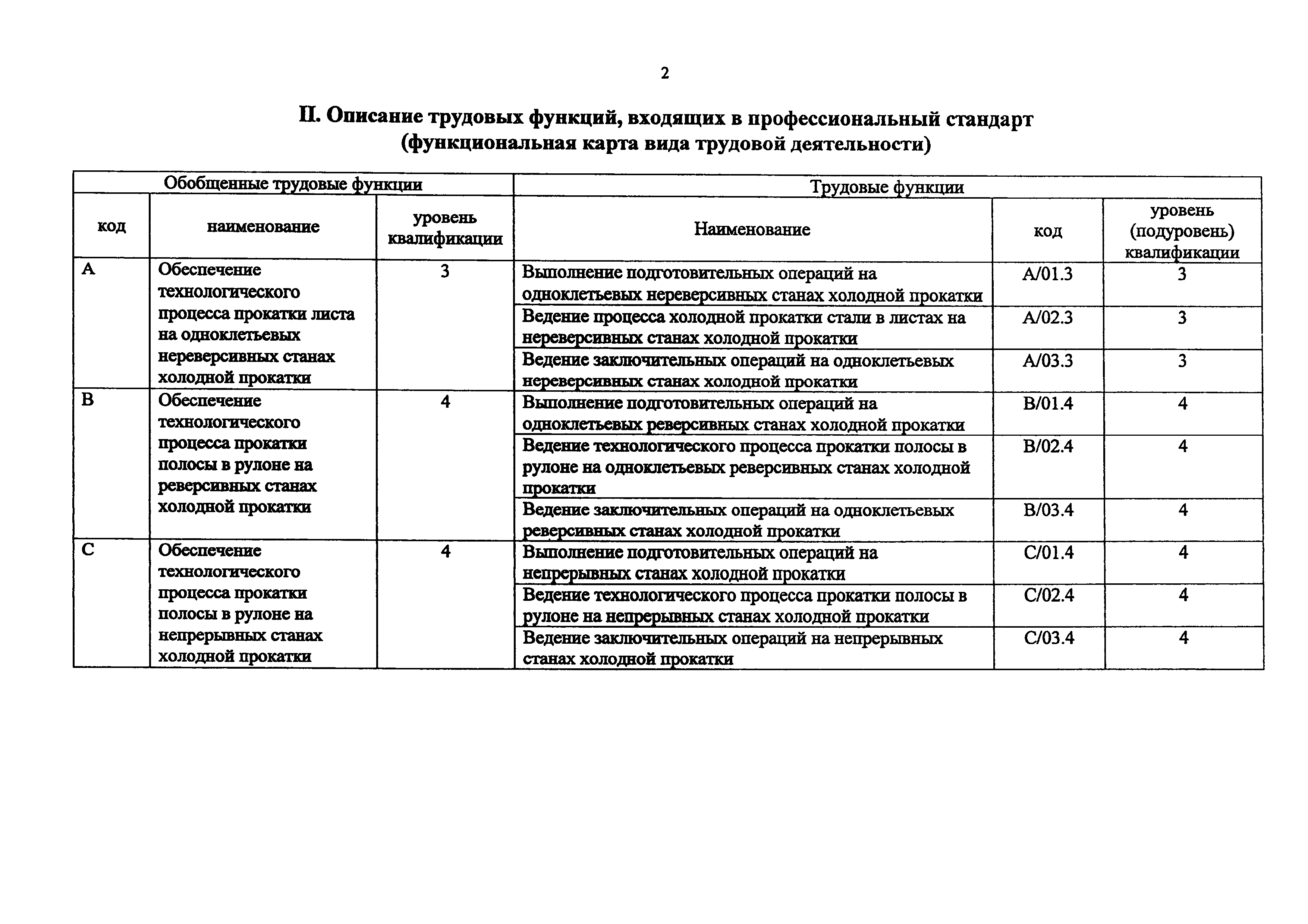 2

II. Описание трудовых функций, входящих в профессиональный стандарт (функциональная карта вида трудовой деятельности)

| Обобщенные трудовые функции | | | Трудовые функции | | |
|---|---|---|---|---|---|
| код | наименование | уровень квалификации | Наименование | код | уровень (подуровень) квалификации |
| A | Обеспечение технологического процесса прокатки листа на одноклетьевых нереверсивных станах холодной прокатки | 3 | Выполнение подготовительных операций на одноклетьевых нереверсивных станах холодной прокатки | A/01.3 | 3 |
| | | | Ведение процесса холодной прокатки стали в листах на нереверсивных станах холодной прокатки | A/02.3 | 3 |
| | | | Ведение заключительных операций на одноклетьевых нереверсивных станах холодной прокатки | A/03.3 | 3 |
| B | Обеспечение технологического процесса прокатки полосы в рулоне на реверсивных станах холодной прокатки | 4 | Выполнение подготовительных операций на одноклетьевых реверсивных станах холодной прокатки | B/01.4 | 4 |
| | | | Ведение технологического процесса прокатки полосы в рулоне на одноклетьевых реверсивных станах холодной прокатки | B/02.4 | 4 |
| | | | Ведение заключительных операций на одноклетьевых реверсивных станах холодной прокатки | B/03.4 | 4 |
| C | Обеспечение технологического процесса прокатки полосы в рулоне на непрерывных станах холодной прокатки | 4 | Выполнение подготовительных операций на непрерывных станах холодной прокатки | C/01.4 | 4 |
| | | | Ведение технологического процесса прокатки полосы в рулоне на непрерывных станах холодной прокатки | C/02.4 | 4 |
| | | | Ведение заключительных операций на непрерывных станах холодной прокатки | C/03.4 | 4 |